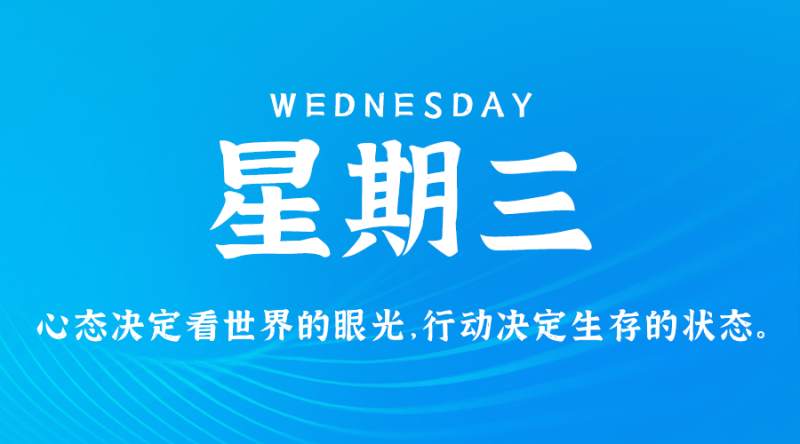 WEDNESDAY

星期三

心态决定看世界的眼光,行动决定生存的状态。